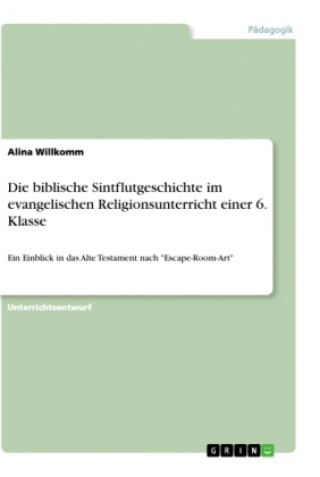 Pädagogik

Alina Willkomm

Die biblische Sintflutgeschichte im evangelischen Religionsunterricht einer 6. Klasse

Ein Einblick in das Alte Testament nach "Escape-Room-Art"

Unterrichtsentwurf

GRIN